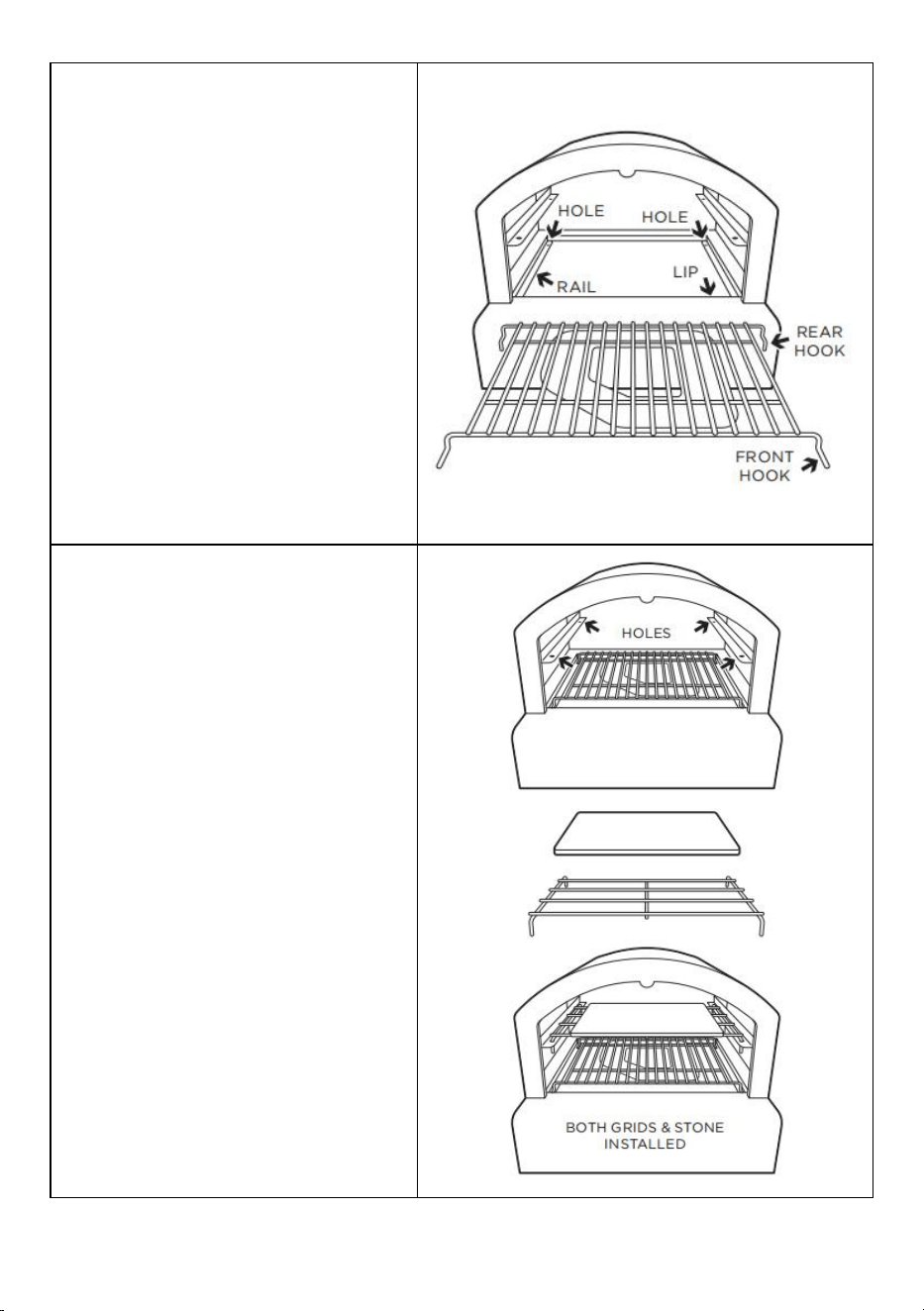 HOLE HOLE
RAIL LIP
REAR HOOK
FRONT HOOK

HOLES

BOTH GRIDS & STONE INSTALLED